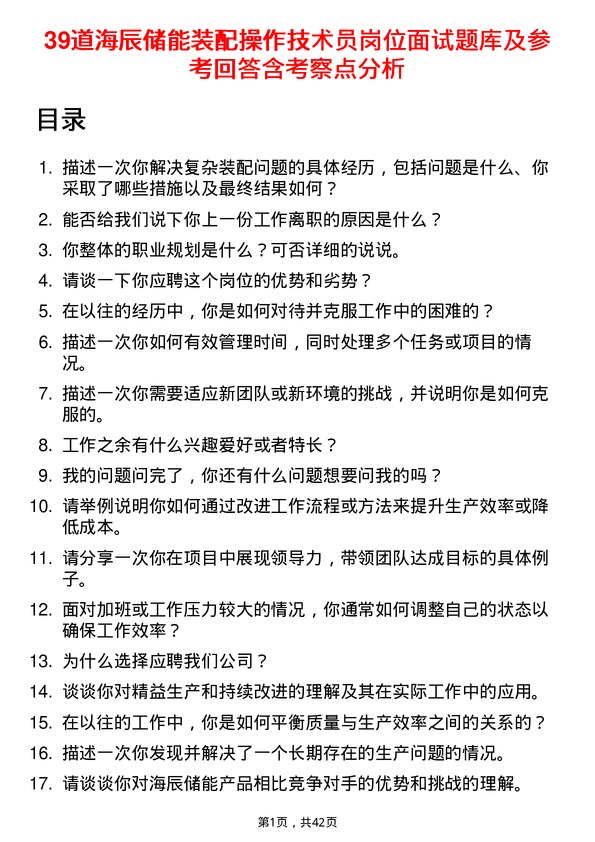 39道海辰储能装配操作技术员岗位面试题库及参考回答含考察点分析

目录

1. 描述一次你解决复杂装配问题的具体经历，包括问题是什么、你采取了哪些措施以及最终结果如何？
2. 能否给我们说下你上一份工作离职的原因是什么？
3. 你整体的职业规划是什么？可否详细的说说。
4. 请谈一下你应聘这个岗位的优势和劣势？
5. 在以往的经历中，你是如何对待并克服工作中的困难的？
6. 描述一次你如何有效管理时间，同时处理多个任务或项目的情况。
7. 描述一次你需要适应新团队或新环境的挑战，并说明你是如何克服的。
8. 工作之余有什么兴趣爱好或者特长？
9. 我的问题问完了，你还有什么问题想要问我的吗？
10. 请举例说明你如何通过改进工作流程或方法来提升生产效率或降低成本。
11. 请分享一次你在项目中展现领导力，带领团队达成目标的具体例子。
12. 面对加班或工作压力较大的情况，你通常如何调整自己的状态以确保工作效率？
13. 为什么选择应聘我们公司？
14. 谈谈你对精益生产和持续改进的理解及其在实际工作中的应用。
15. 在以往的工作中，你是如何平衡质量与生产效率之间的关系的？
16. 描述一次你发现并解决了一个长期存在的生产问题的情况。
17. 请谈谈你对海辰储能产品相比竞争对手的优势和挑战的理解。

第1页，共42页